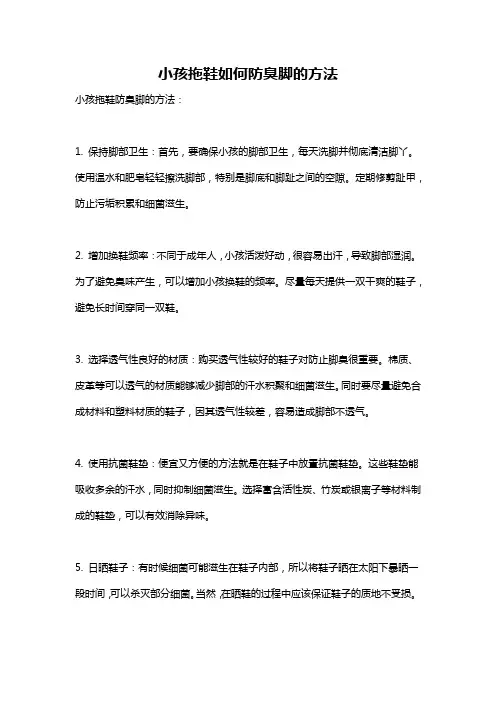 小孩拖鞋如何防臭脚的方法

小孩拖鞋防臭脚的方法：

1. 保持脚部卫生：首先，要确保小孩的脚部卫生，每天洗脚并彻底清洁脚丫。使用温水和肥皂轻轻擦洗脚部，特别是脚底和脚趾之间的空隙。定期修剪趾甲，防止污垢积累和细菌滋生。

2. 增加换鞋频率：不同于成年人，小孩活泼好动，很容易出汗，导致脚部湿润。为了避免臭味产生，可以增加小孩换鞋的频率。尽量每天提供一双干爽的鞋子，避免长时间穿同一双鞋。

3. 选择透气性良好的材质：购买透气性较好的鞋子对防止脚臭很重要。棉质、皮革等可以透气的材质能够减少脚部的汗水积聚和细菌滋生。同时要尽量避免合成材料和塑料材质的鞋子，因其透气性较差，容易造成脚部不透气。

4. 使用抗菌鞋垫：便宜又方便的方法就是在鞋子中放置抗菌鞋垫。这些鞋垫能吸收多余的汗水，同时抑制细菌滋生。选择富含活性炭、竹炭或银离子等材料制成的鞋垫，可以有效消除异味。

5. 日晒鞋子：有时候细菌可能滋生在鞋子内部，所以将鞋子晒在太阳下暴晒一段时间，可以杀灭部分细菌。当然，在晒鞋的过程中应该保证鞋子的质地不受损。